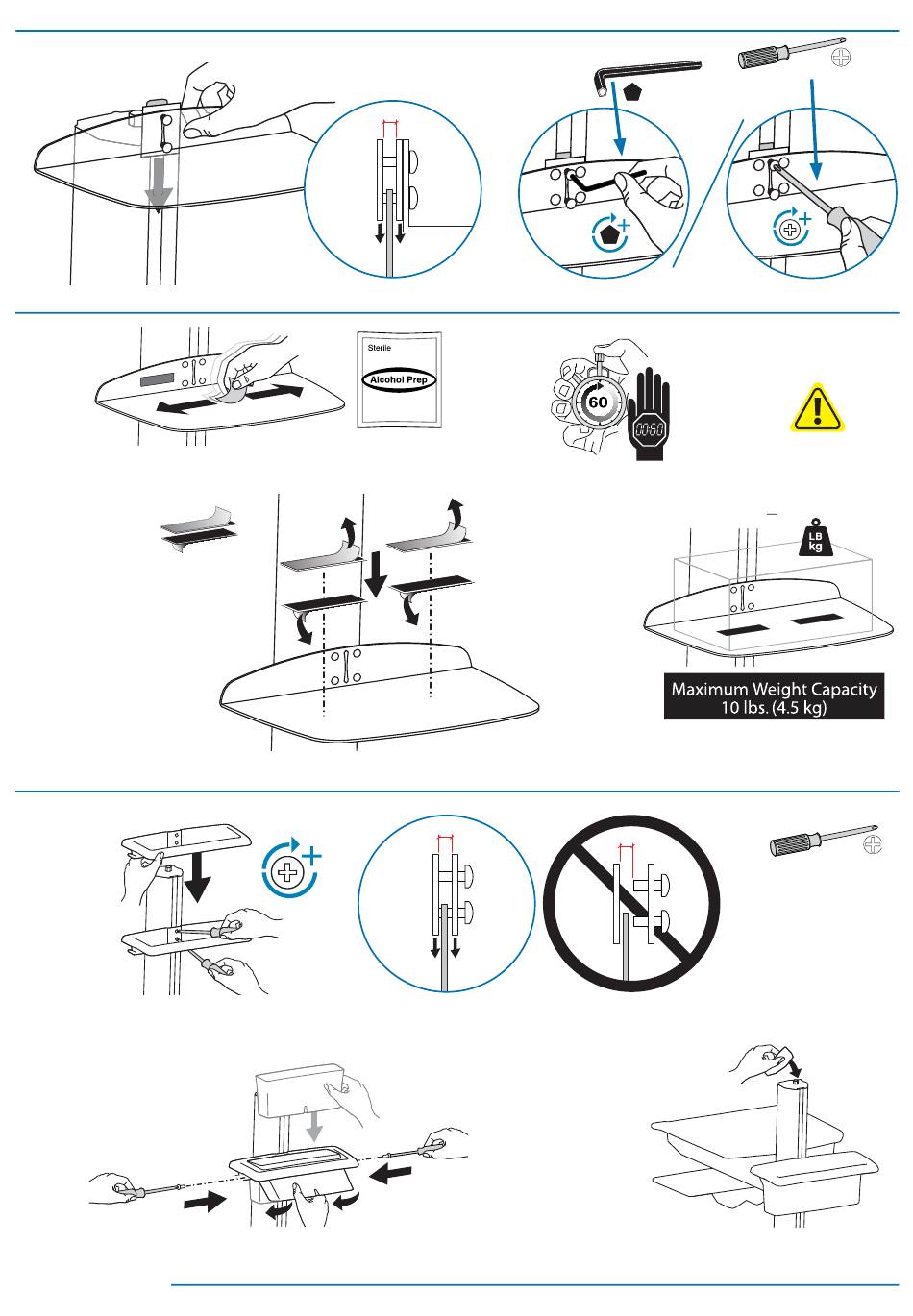 Sterile

Alcohol Prep

60

00:60

LB
kg

Maximum Weight Capacity
10 lbs. (4.5 kg)